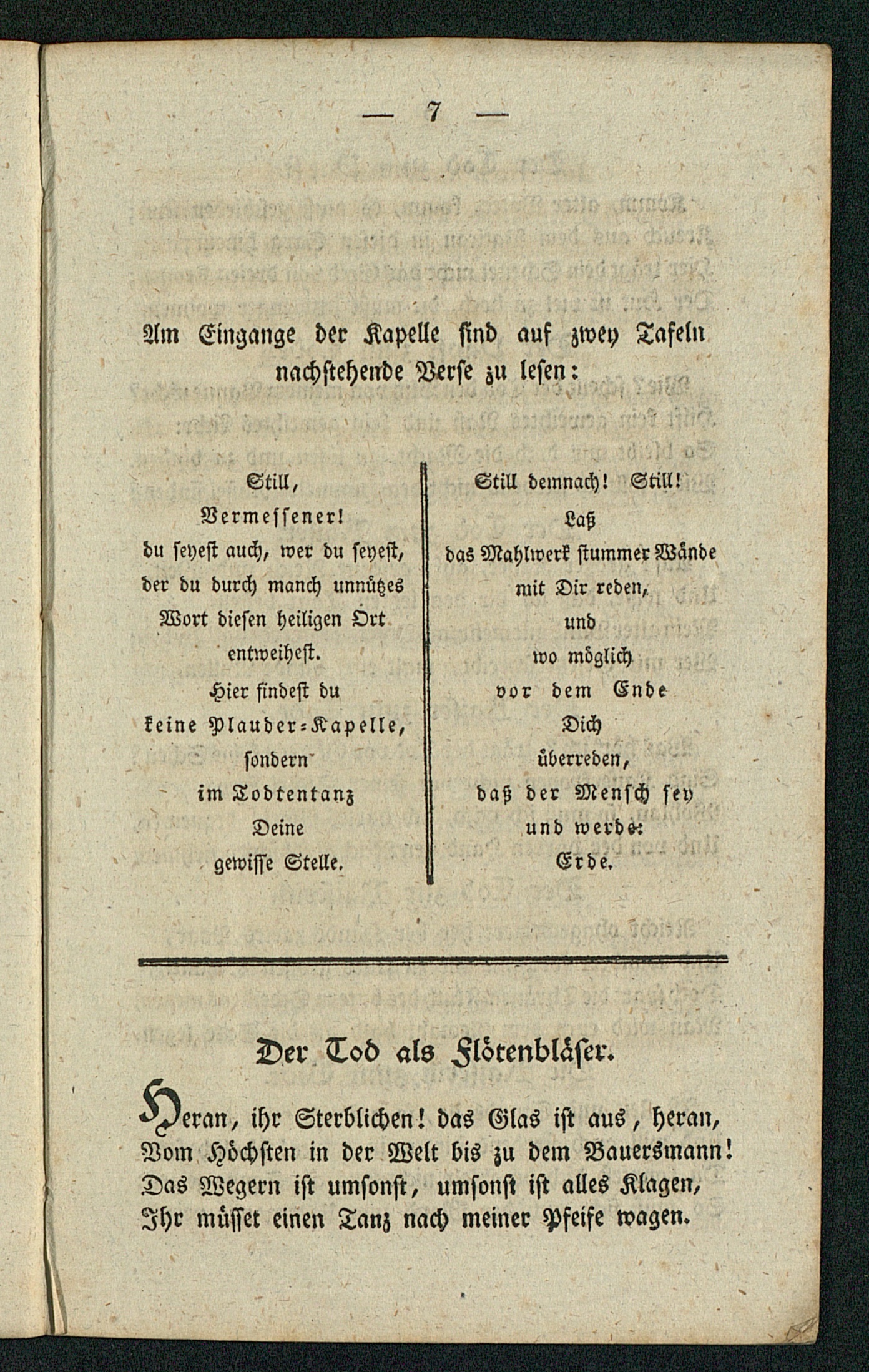 — 7 —

Am Eingange der Kapelle sind auf zwey Tafeln nachstehende Verse zu lesen:

Still,
Vermessener!
du seyest auch, wer du seyest,
der du durch manch unnützes
Wort diesen heiligen Ort
entweihest.
Hier findest du
keine Plauder-Kapelle,
sondern
im Todtentanz
Deine
gewisse Stelle.

Still demnach! Still!
Laß
das Mahlwerk stummer Wände
mit Dir reden,
und
wo möglich
vor dem Ende
Dich
überreden,
daß der Mensch sey
und werde:
Erde.

Der Tod als Flötenbläser.

Heran, ihr Sterblichen! das Glas ist aus, heran,
Vom Höchsten in der Welt bis zu dem Bauersmann!
Das Wegern ist umsonst, umsonst ist alles Klagen,
Ihr müsset einen Tanz nach meiner Pfeife wagen.